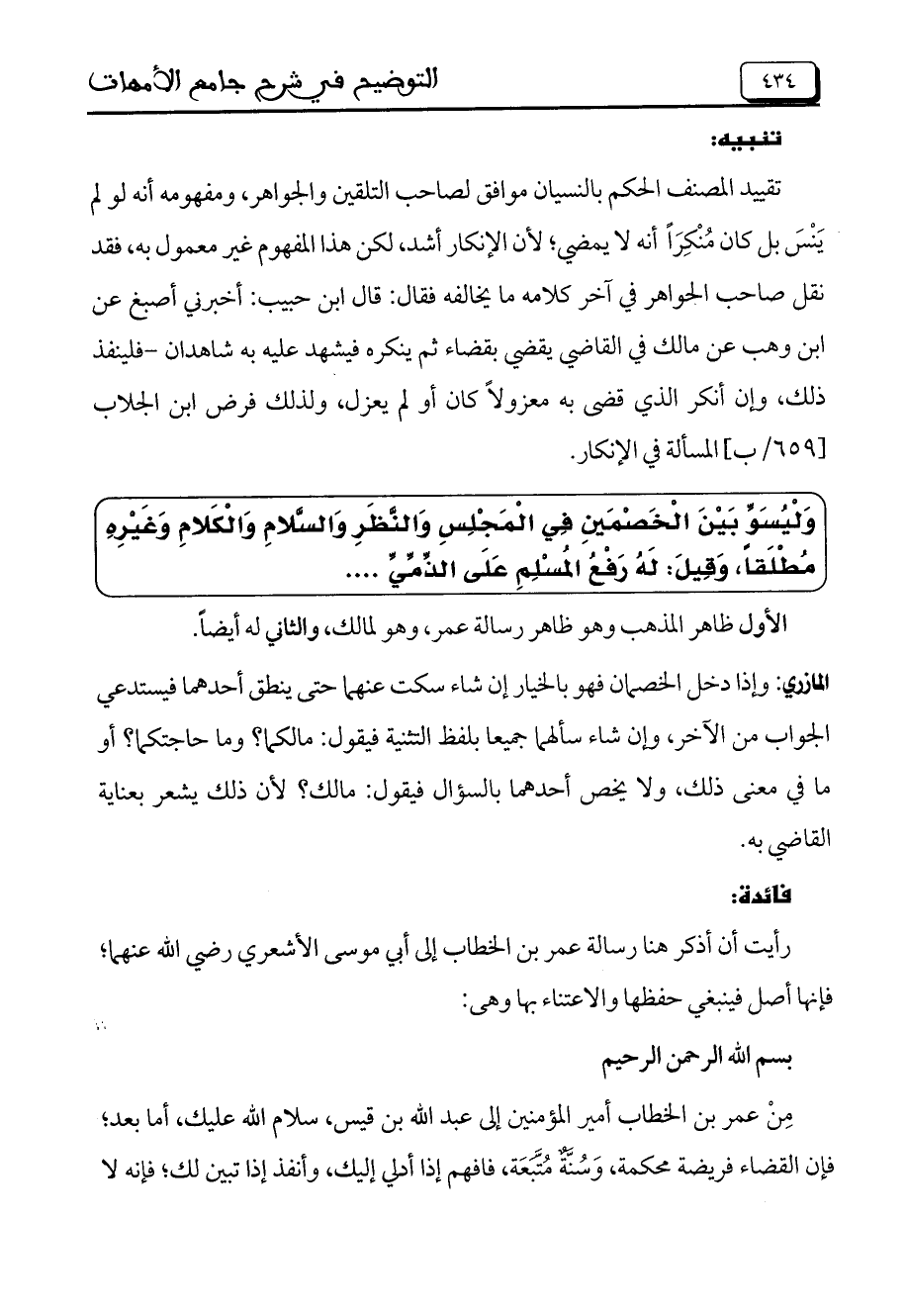 ٤٣٤ التوضيح في شرح جامع الأمهات

تنبيه:

تقييد المصنف الحكم بالنسيان موافق لصاحب التلقين والجواهر، ومفهومه أنه لو لم يَنْسَ بل كان مُنْكِرَاً أنه لا يمضي؛ لأن الإنكار أشد، لكن هذا المفهوم غير معمول به، فقد نقل صاحب الجواهر في آخر كلامه ما يخالفه فقال: قال ابن حبيب: أخبرني أصبغ عن ابن وهب عن مالك في القاضي يقضي بقضاء ثم ينكره فيشهد عليه به شاهدان -فلينفذ ذلك، وإن أنكر الذي قضى به معزولاً كان أو لم يعزل، ولذلك فرض ابن الجلاب [٦٥٩/ ب] المسألة في الإنكار.

وَلْيُسَوِّ بَيْنَ الْخَصْمَيْنِ فِي الْمَجْلِسِ وَالنَّظَرِ وَالسَّلامِ وَالْكَلامِ وَغَيْرِهِ مُطْلَقاً، وَقِيلَ: لَهُ رَفْعُ الْمُسْلِمِ عَلَى الذِّمِّيِّ ....

الأول ظاهر المذهب وهو ظاهر رسالة عمر، وهو لمالك، والثاني له أيضاً.

المازري: وإذا دخل الخصمان فهو بالخيار إن شاء سكت عنهما حتى ينطق أحدهما فيستدعي الجواب من الآخر، وإن شاء سألهما جميعا بلفظ التثنية فيقول: مالكما؟ وما حاجتكما؟ أو ما في معنى ذلك، ولا يخص أحدهما بالسؤال فيقول: مالك؟ لأن ذلك يشعر بعناية القاضي به.

فائدة:

رأيت أن أذكر هنا رسالة عمر بن الخطاب إلى أبي موسى الأشعري رضي الله عنهما؛ فإنها أصل فينبغي حفظها والاعتناء بها وهي:

بسم الله الرحمن الرحيم

مِنْ عمر بن الخطاب أمير المؤمنين إلى عبد الله بن قيس، سلام الله عليك، أما بعد؛ فإن القضاء فريضة محكمة، وَسُنَّةٌ مُتَّبَعَة، فافهم إذا أدلي إليك، وأنفذ إذا تبين لك؛ فإنه لا